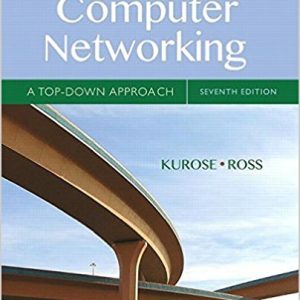 Computer Networking

A TOP-DOWN APPROACH

SEVENTH EDITION

KUROSE • ROSS